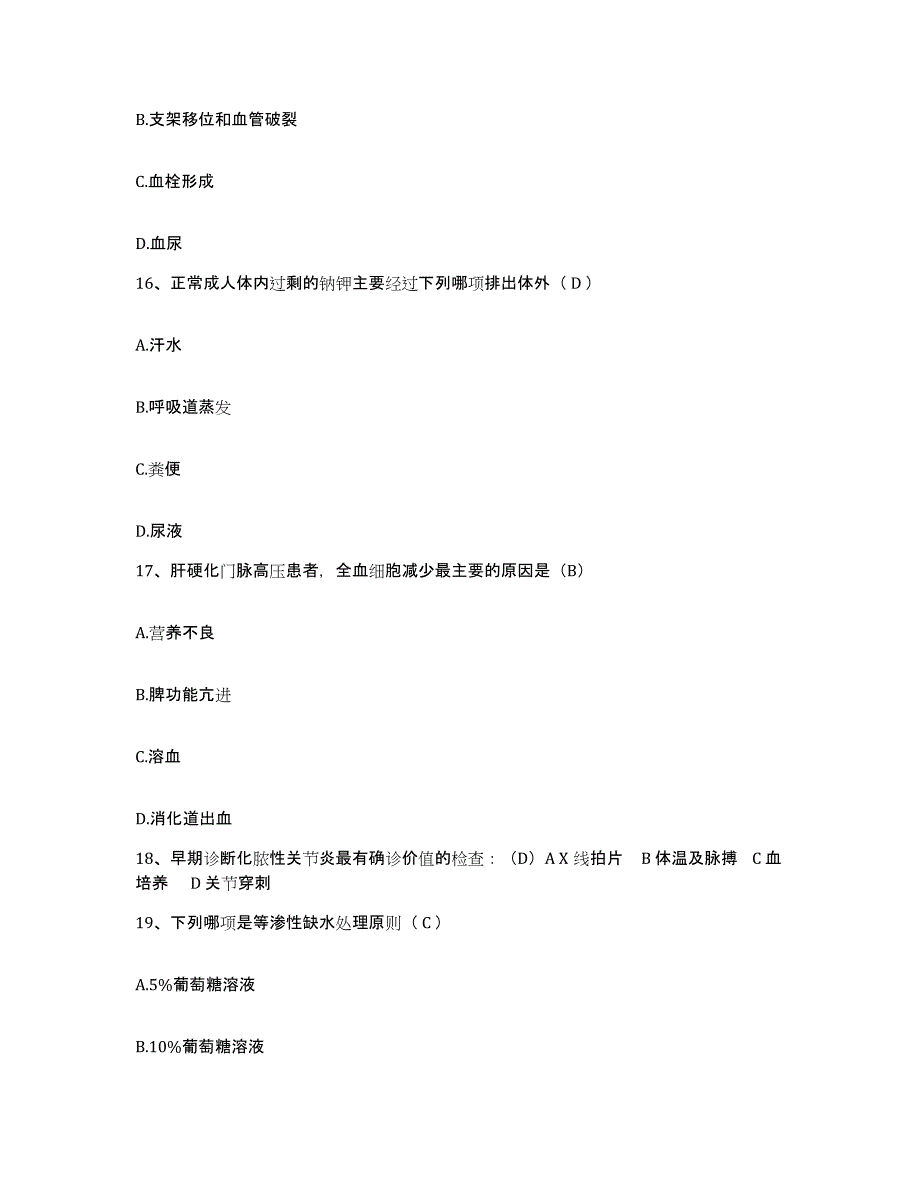 B.支架移位和血管破裂

C.血栓形成

D.血尿

16、正常成人体内过剩的钠钾主要经过下列哪项排出体外（D）

A.汗水

B.呼吸道蒸发

C.粪便

D.尿液

17、肝硬化门脉高压患者，全血细胞减少最主要的原因是（B）

A.营养不良

B.脾功能亢进

C.溶血

D.消化道出血

18、早期诊断化脓性关节炎最有确诊价值的检查：（D）A X 线拍片　B 体温及脉搏　C 血培养　D 关节穿刺

19、下列哪项是等渗性缺水处理原则（C）

A.5%葡萄糖溶液

B.10%葡萄糖溶液